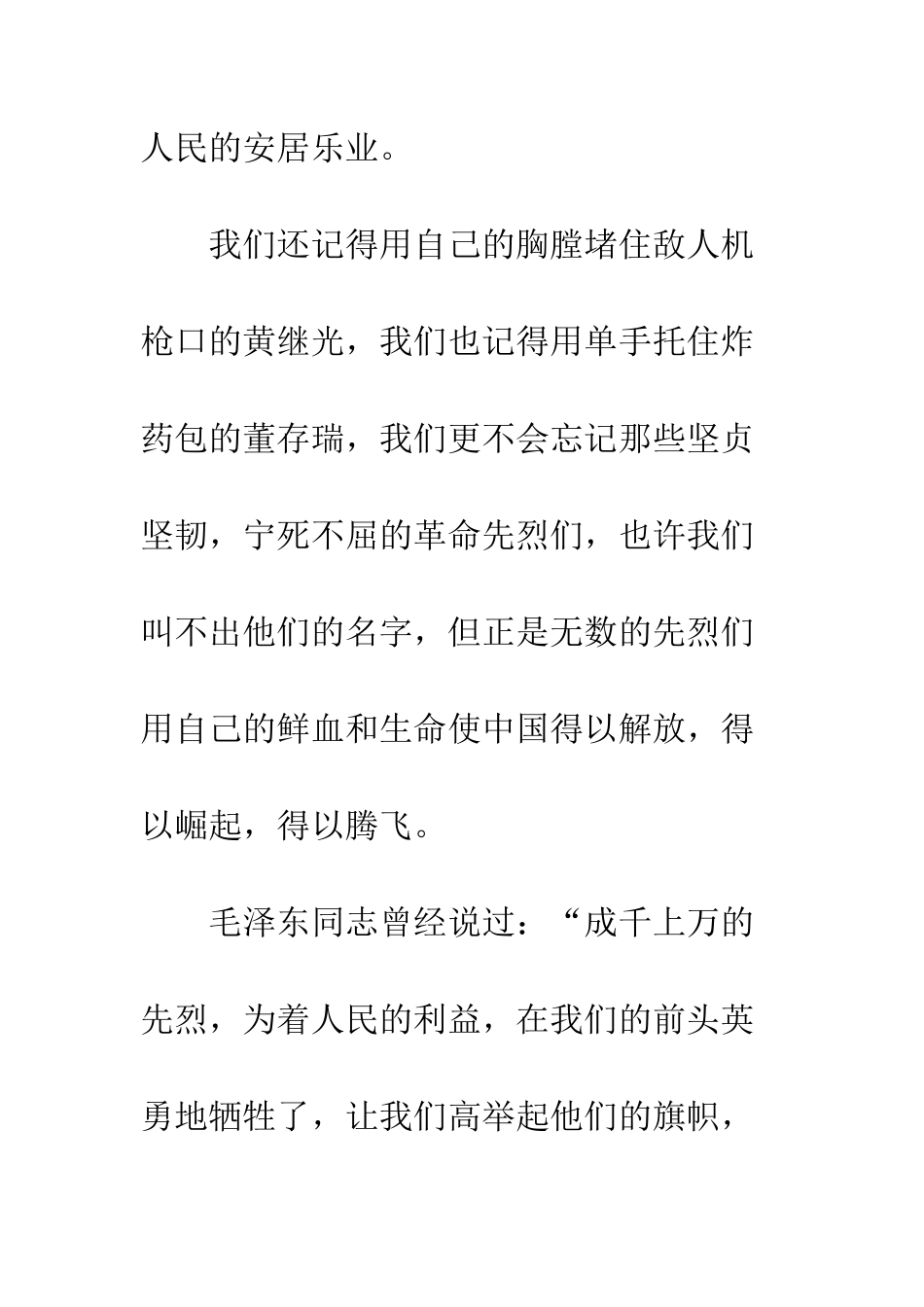 人民的安居乐业。

我们还记得用自己的胸膛堵住敌人机枪口的黄继光，我们也记得用单手托住炸药包的董存瑞，我们更不会忘记那些坚贞坚韧，宁死不屈的革命先烈们，也许我们叫不出他们的名字，但正是无数的先烈们用自己的鲜血和生命使中国得以解放，得以崛起，得以腾飞。

毛泽东同志曾经说过：“成千上万的先烈，为着人民的利益，在我们的前头英勇地牺牲了，让我们高举起他们的旗帜，